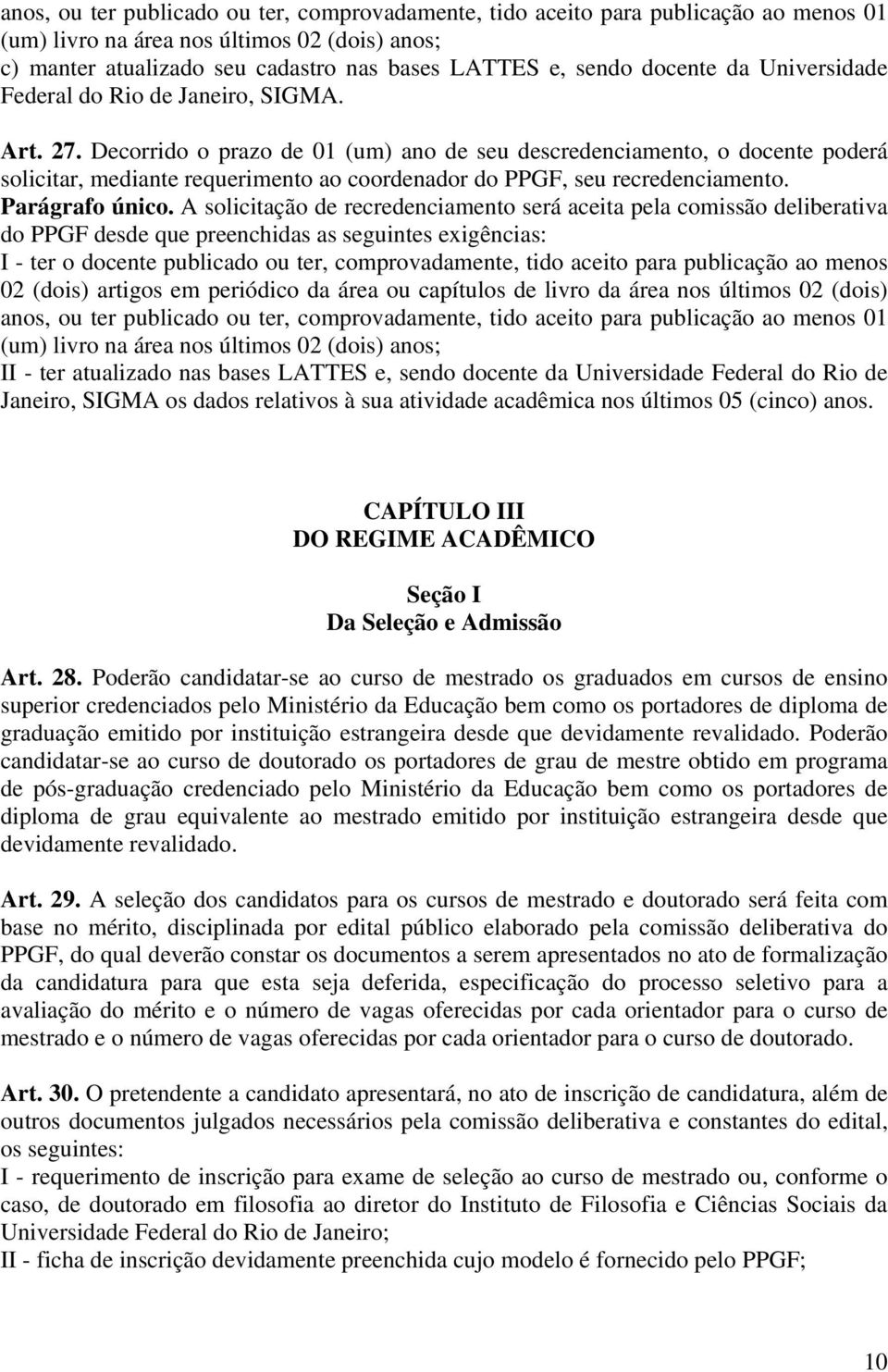 anos, ou ter publicado ou ter, comprovadamente, tido aceito para publicação ao menos 01 (um) livro na área nos últimos 02 (dois) anos;
c) manter atualizado seu cadastro nas bases LATTES e, sendo docente da Universidade Federal do Rio de Janeiro, SIGMA.

Art. 27. Decorrido o prazo de 01 (um) ano de seu descredenciamento, o docente poderá solicitar, mediante requerimento ao coordenador do PPGF, seu recredenciamento.
Parágrafo único. A solicitação de recredenciamento será aceita pela comissão deliberativa do PPGF desde que preenchidas as seguintes exigências:
I - ter o docente publicado ou ter, comprovadamente, tido aceito para publicação ao menos 02 (dois) artigos em periódico da área ou capítulos de livro da área nos últimos 02 (dois) anos, ou ter publicado ou ter, comprovadamente, tido aceito para publicação ao menos 01 (um) livro na área nos últimos 02 (dois) anos;
II - ter atualizado nas bases LATTES e, sendo docente da Universidade Federal do Rio de Janeiro, SIGMA os dados relativos à sua atividade acadêmica nos últimos 05 (cinco) anos.

CAPÍTULO III
DO REGIME ACADÊMICO

Seção I
Da Seleção e Admissão

Art. 28. Poderão candidatar-se ao curso de mestrado os graduados em cursos de ensino superior credenciados pelo Ministério da Educação bem como os portadores de diploma de graduação emitido por instituição estrangeira desde que devidamente revalidado. Poderão candidatar-se ao curso de doutorado os portadores de grau de mestre obtido em programa de pós-graduação credenciado pelo Ministério da Educação bem como os portadores de diploma de grau equivalente ao mestrado emitido por instituição estrangeira desde que devidamente revalidado.

Art. 29. A seleção dos candidatos para os cursos de mestrado e doutorado será feita com base no mérito, disciplinada por edital público elaborado pela comissão deliberativa do PPGF, do qual deverão constar os documentos a serem apresentados no ato de formalização da candidatura para que esta seja deferida, especificação do processo seletivo para a avaliação do mérito e o número de vagas oferecidas por cada orientador para o curso de mestrado e o número de vagas oferecidas por cada orientador para o curso de doutorado.

Art. 30. O pretendente a candidato apresentará, no ato de inscrição de candidatura, além de outros documentos julgados necessários pela comissão deliberativa e constantes do edital, os seguintes:
I - requerimento de inscrição para exame de seleção ao curso de mestrado ou, conforme o caso, de doutorado em filosofia ao diretor do Instituto de Filosofia e Ciências Sociais da Universidade Federal do Rio de Janeiro;
II - ficha de inscrição devidamente preenchida cujo modelo é fornecido pelo PPGF;

10